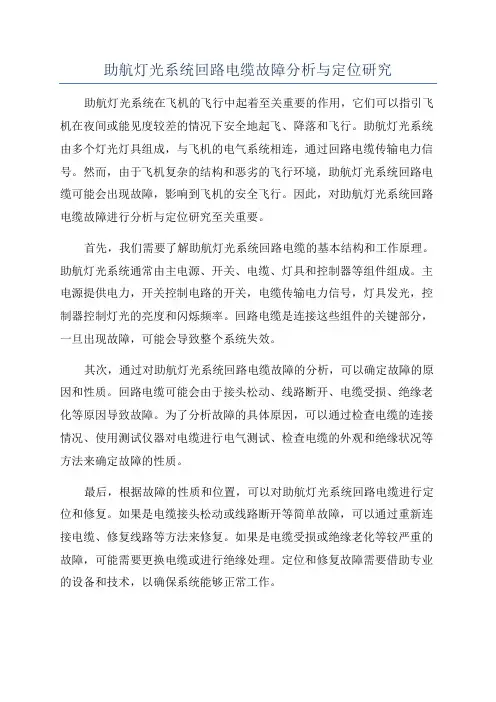 助航灯光系统回路电缆故障分析与定位研究

助航灯光系统在飞机的飞行中起着至关重要的作用，它们可以指引飞机在夜间或能见度较差的情况下安全地起飞、降落和飞行。助航灯光系统由多个灯光灯具组成，与飞机的电气系统相连，通过回路电缆传输电力信号。然而，由于飞机复杂的结构和恶劣的飞行环境，助航灯光系统回路电缆可能会出现故障，影响到飞机的安全飞行。因此，对助航灯光系统回路电缆故障进行分析与定位研究至关重要。

首先，我们需要了解助航灯光系统回路电缆的基本结构和工作原理。助航灯光系统通常由主电源、开关、电缆、灯具和控制器等组件组成。主电源提供电力，开关控制电路的开关，电缆传输电力信号，灯具发光，控制器控制灯光的亮度和闪烁频率。回路电缆是连接这些组件的关键部分，一旦出现故障，可能会导致整个系统失效。

其次，通过对助航灯光系统回路电缆故障的分析，可以确定故障的原因和性质。回路电缆可能会由于接头松动、线路断开、电缆受损、绝缘老化等原因导致故障。为了分析故障的具体原因，可以通过检查电缆的连接情况、使用测试仪器对电缆进行电气测试、检查电缆的外观和绝缘状况等方法来确定故障的性质。

最后，根据故障的性质和位置，可以对助航灯光系统回路电缆进行定位和修复。如果是电缆接头松动或线路断开等简单故障，可以通过重新连接电缆、修复线路等方法来修复。如果是电缆受损或绝缘老化等较严重的故障，可能需要更换电缆或进行绝缘处理。定位和修复故障需要借助专业的设备和技术，以确保系统能够正常工作。